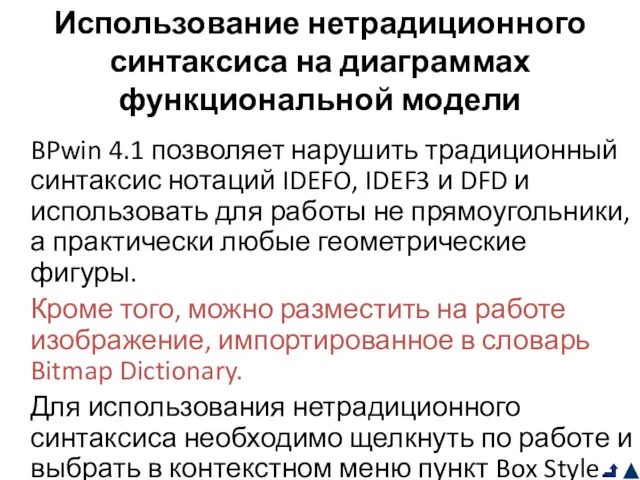 Использование нетрадиционного синтаксиса на диаграммах функциональной модели

BPwin 4.1 позволяет нарушить традиционный синтаксис нотаций IDEFO, IDEF3 и DFD и использовать для работы не прямоугольники, а практически любые геометрические фигуры.

Кроме того, можно разместить на работе изображение, импортированное в словарь Bitmap Dictionary.

Для использования нетрадиционного синтаксиса необходимо щелкнуть по работе и выбрать в контекстном меню пункт Box Style